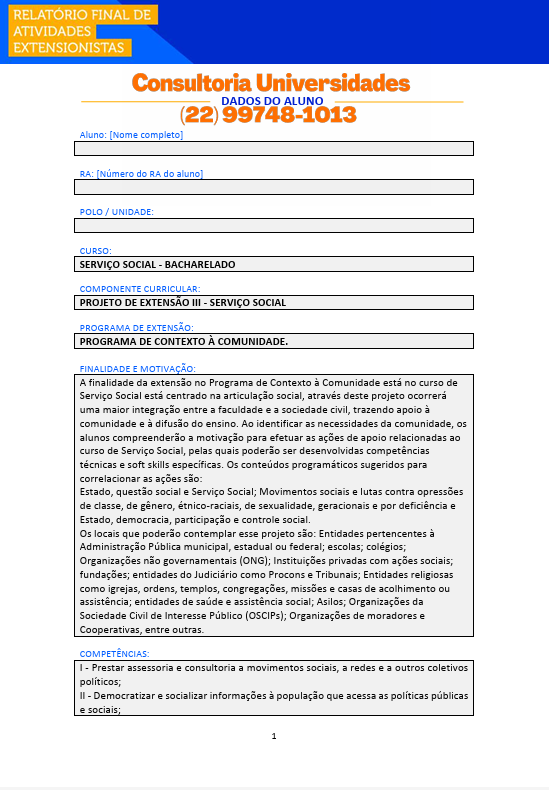 RELATÓRIO FINAL DE ATIVIDADES EXTENSIONISTAS

Consultoria Universidades
DADOS DO ALUNO
(22) 99748-1013

Aluno: [Nome completo]

RA: [Número do RA do aluno]

POLO / UNIDADE:

CURSO:
SERVIÇO SOCIAL - BACHARELADO

COMPONENTE CURRICULAR:
PROJETO DE EXTENSÃO III - SERVIÇO SOCIAL

PROGRAMA DE EXTENSÃO:
PROGRAMA DE CONTEXTO À COMUNIDADE.

FINALIDADE E MOTIVAÇÃO:
A finalidade da extensão no Programa de Contexto à Comunidade está no curso de Serviço Social está centrado na articulação social, através deste projeto ocorrerá uma maior integração entre a faculdade e a sociedade civil, trazendo apoio à comunidade e à difusão do ensino. Ao identificar as necessidades da comunidade, os alunos compreenderão a motivação para efetuar as ações de apoio relacionadas ao curso de Serviço Social, pelas quais poderão ser desenvolvidas competências técnicas e soft skills específicas. Os conteúdos programáticos sugeridos para correlacionar as ações são:
Estado, questão social e Serviço Social; Movimentos sociais e lutas contra opressões de classe, de gênero, étnico-raciais, de sexualidade, geracionais e por deficiência e Estado, democracia, participação e controle social.
Os locais que poderão contemplar esse projeto são: Entidades pertencentes à Administração Pública municipal, estadual ou federal; escolas; colégios; Organizações não governamentais (ONG); Instituições privadas com ações sociais; fundações; entidades do Judiciário como Procons e Tribunais; Entidades religiosas como igrejas, ordens, templos, congregações, missões e casas de acolhimento ou assistência; entidades de saúde e assistência social; Asilos; Organizações da Sociedade Civil de Interesse Público (OSCIPs); Organizações de moradores e Cooperativas, entre outras.

COMPETÊNCIAS:
I - Prestar assessoria e consultoria a movimentos sociais, a redes e a outros coletivos políticos;
II - Democratizar e socializar informações à população que acessa as políticas públicas e sociais;

1